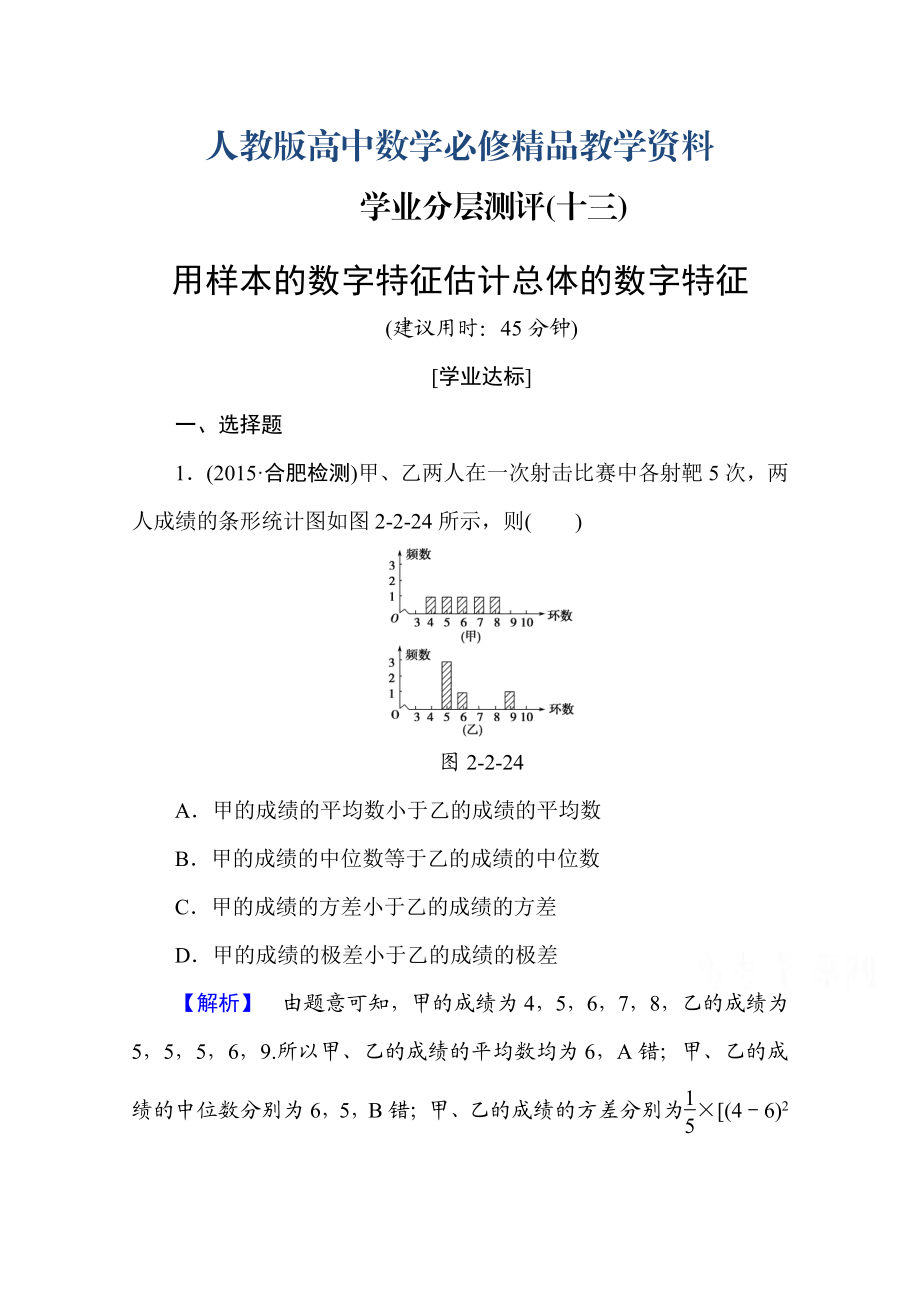 人教版高中数学必修精品教学资料

学业分层测评(十三)

用样本的数字特征估计总体的数字特征

(建议用时：45 分钟)

[学业达标]

一、选择题

1．(2015·合肥检测)甲、乙两人在一次射击比赛中各射靶 5 次，两人成绩的条形统计图如图 2-2-24 所示，则(　　)

频数
3
2
1
O 3 4 5 6 7 8 9 10 环数
(甲)

频数
3
2
1
O 3 4 5 6 7 8 9 10 环数
(乙)

图 2-2-24

A．甲的成绩的平均数小于乙的成绩的平均数

B．甲的成绩的中位数等于乙的成绩的中位数

C．甲的成绩的方差小于乙的成绩的方差

D．甲的成绩的极差小于乙的成绩的极差

【解析】　由题意可知，甲的成绩为 4，5，6，7，8，乙的成绩为 5，5，5，6，9.所以甲、乙的成绩的平均数均为 6，A 错；甲、乙的成绩的中位数分别为 6，5，B 错；甲、乙的成绩的方差分别为$\frac{1}{5}\times[(4-6)^2$